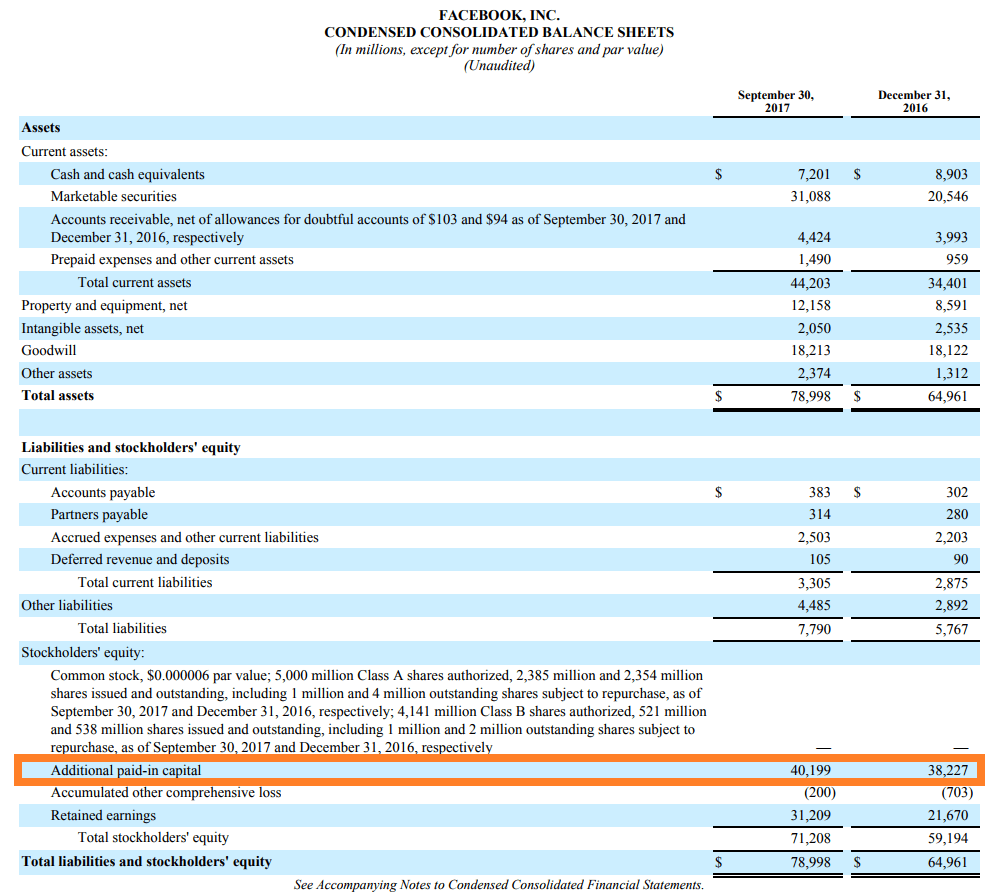 FACEBOOK, INC.
CONDENSED CONSOLIDATED BALANCE SHEETS
(In millions, except for number of shares and par value)
(Unaudited)

| | September 30, 2017 | December 31, 2016 |
|---|---|---|
| **Assets** | | |
| Current assets: | | |
| Cash and cash equivalents | \$ 7,201 | \$ 8,903 |
| Marketable securities | 31,088 | 20,546 |
| Accounts receivable, net of allowances for doubtful accounts of \$103 and \$94 as of September 30, 2017 and December 31, 2016, respectively | 4,424 | 3,993 |
| Prepaid expenses and other current assets | 1,490 | 959 |
| Total current assets | 44,203 | 34,401 |
| Property and equipment, net | 12,158 | 8,591 |
| Intangible assets, net | 2,050 | 2,535 |
| Goodwill | 18,213 | 18,122 |
| Other assets | 2,374 | 1,312 |
| **Total assets** | \$ 78,998 | \$ 64,961 |
| **Liabilities and stockholders' equity** | | |
| Current liabilities: | | |
| Accounts payable | \$ 383 | \$ 302 |
| Partners payable | 314 | 280 |
| Accrued expenses and other current liabilities | 2,503 | 2,203 |
| Deferred revenue and deposits | 105 | 90 |
| Total current liabilities | 3,305 | 2,875 |
| Other liabilities | 4,485 | 2,892 |
| Total liabilities | 7,790 | 5,767 |
| Stockholders' equity: | | |
| Common stock, \$0.000006 par value; 5,000 million Class A shares authorized, 2,385 million and 2,354 million shares issued and outstanding, including 1 million and 4 million outstanding shares subject to repurchase, as of September 30, 2017 and December 31, 2016, respectively; 4,141 million Class B shares authorized, 521 million and 538 million shares issued and outstanding, including 1 million and 2 million outstanding shares subject to repurchase, as of September 30, 2017 and December 31, 2016, respectively | — | — |
| Additional paid-in capital | 40,199 | 38,227 |
| Accumulated other comprehensive loss | (200) | (703) |
| Retained earnings | 31,209 | 21,670 |
| Total stockholders' equity | 71,208 | 59,194 |
| **Total liabilities and stockholders' equity** | \$ 78,998 | \$ 64,961 |

See Accompanying Notes to Condensed Consolidated Financial Statements.